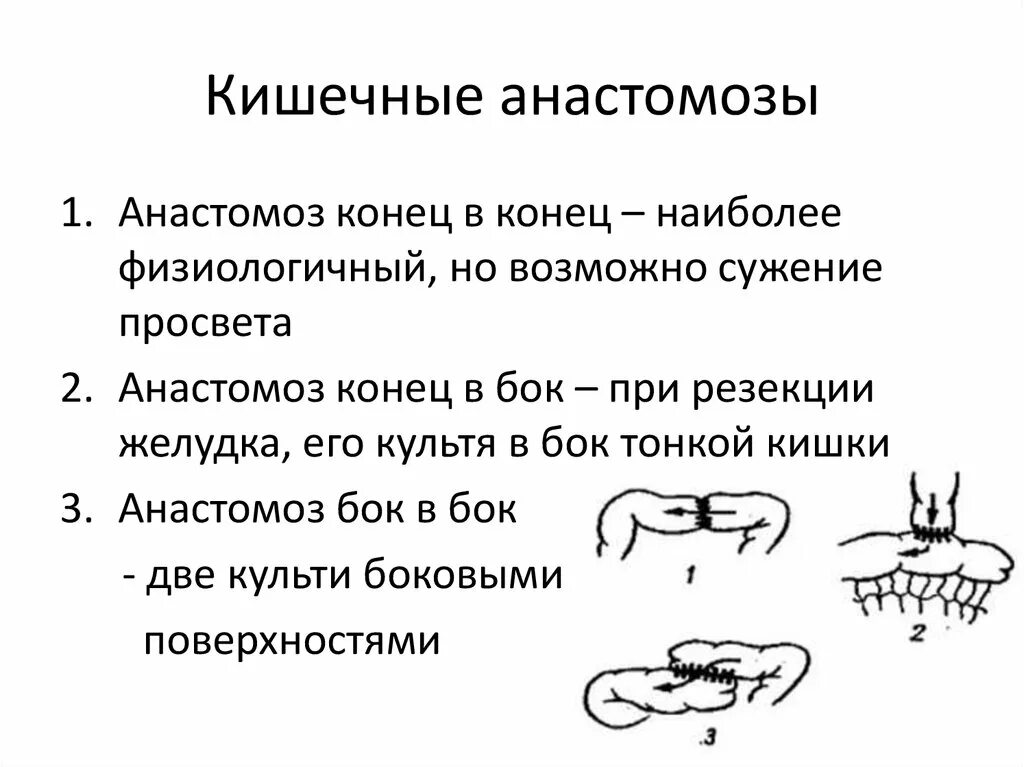 Кишечные анастомозы

1. Анастомоз конец в конец – наиболее физиологичный, но возможно сужение просвета
2. Анастомоз конец в бок – при резекции желудка, его культя в бок тонкой кишки
3. Анастомоз бок в бок

- две культи боковыми поверхностями

1

2

3